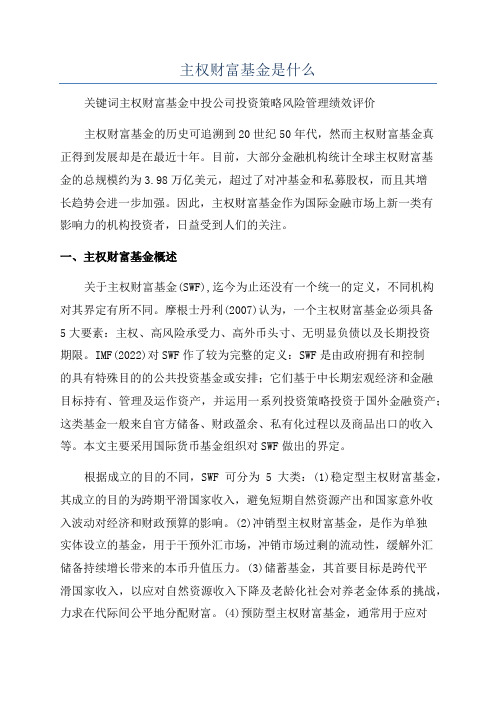 主权财富基金是什么

关键词主权财富基金中投公司投资策略风险管理绩效评价

主权财富基金的历史可追溯到20世纪50年代，然而主权财富基金真正得到发展却是在最近十年。目前，大部分金融机构统计全球主权财富基金的总规模约为3.98万亿美元，超过了对冲基金和私募股权，而且其增长趋势会进一步加强。因此，主权财富基金作为国际金融市场上新一类有影响力的机构投资者，日益受到人们的关注。

一、主权财富基金概述

关于主权财富基金(SWF),迄今为止还没有一个统一的定义，不同机构对其界定有所不同。摩根士丹利(2007)认为，一个主权财富基金必须具备5大要素：主权、高风险承受力、高外币头寸、无明显负债以及长期投资期限。IMF(2022)对SWF作了较为完整的定义：SWF是由政府拥有和控制的具有特殊目的的公共投资基金或安排；它们基于中长期宏观经济和金融目标持有、管理及运作资产，并运用一系列投资策略投资于国外金融资产；这类基金一般来自官方储备、财政盈余、私有化过程以及商品出口的收入等。本文主要采用国际货币基金组织对SWF做出的界定。

根据成立的目的不同，SWF 可分为 5 大类：(1)稳定型主权财富基金，其成立的目的为跨期平滑国家收入，避免短期自然资源产出和国家意外收入波动对经济和财政预算的影响。(2)冲销型主权财富基金，是作为单独实体设立的基金，用于干预外汇市场，冲销市场过剩的流动性，缓解外汇储备持续增长带来的本币升值压力。(3)储蓄基金，其首要目标是跨代平滑国家收入，以应对自然资源收入下降及老龄化社会对养老金体系的挑战，力求在代际间公平地分配财富。(4)预防型主权财富基金，通常用于应对